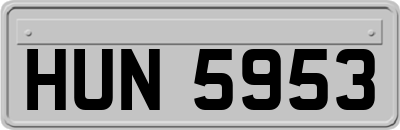 HUN 5953